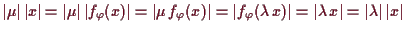 $|\mu|\,|x| = |\mu|\,|f_\varphi(x)| = |\mu\, f_\varphi(x)| = |f_\varphi(\lambda\, x)| = |\lambda\, x| = |\lambda|\,|x|$